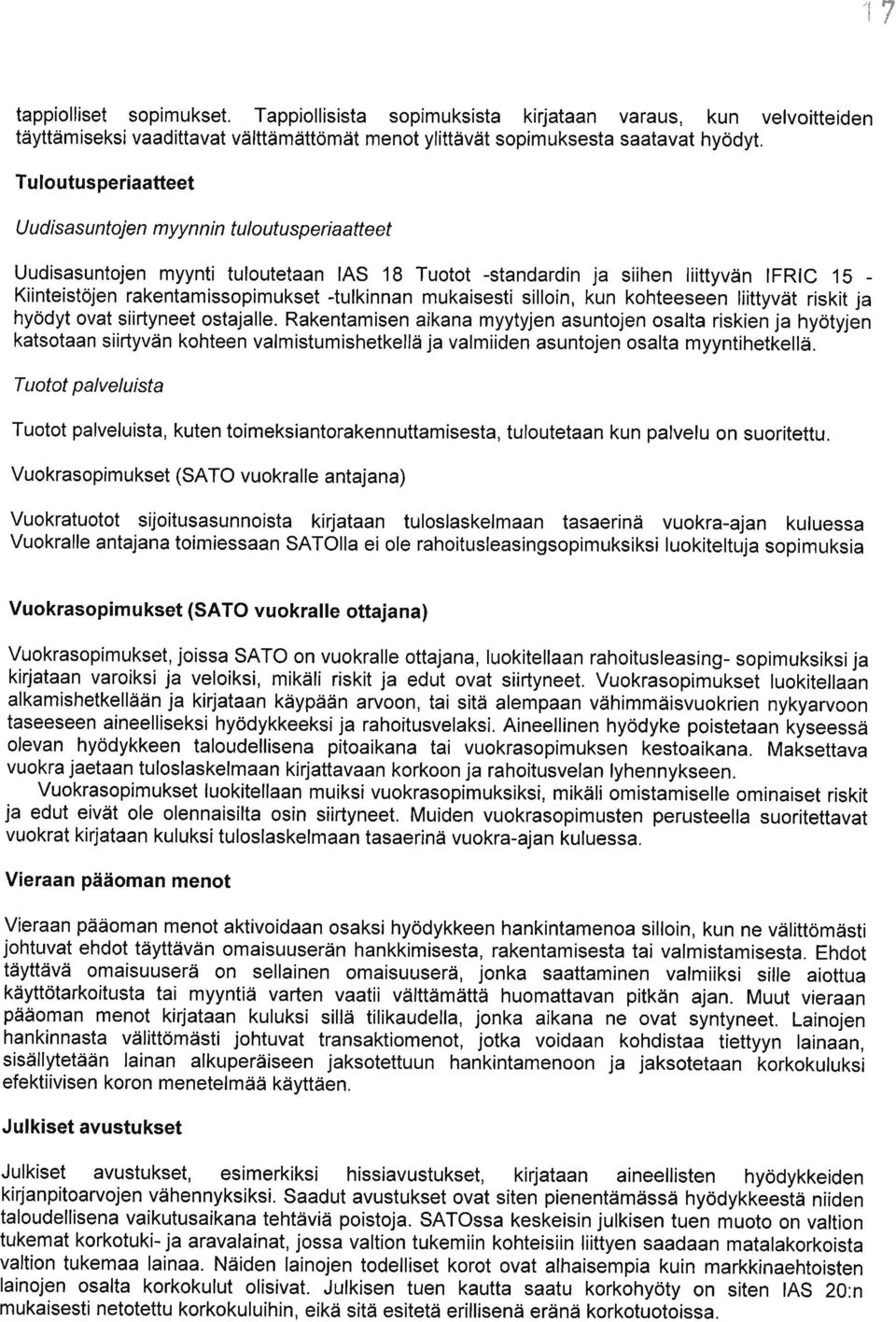 17

tappiolliset sopimukset. Tappiollisista sopimuksista kirjataan varaus, kun velvoitteiden täyttämiseksi vaadittavat välttämättömät menot ylittävät sopimuksesta saatavat hyödyt.

Tuloutusperiaatteet

Uudisasuntojen myynnin tuloutusperiaatteet

Uudisasuntojen myynti tuloutetaan IAS 18 Tuotot -standardin ja siihen liittyvän IFRIC 15 - Kiinteistöjen rakentamissopimukset -tulkinnan mukaisesti silloin, kun kohteeseen liittyvät riskit ja hyödyt ovat siirtyneet ostajalle. Rakentamisen aikana myytyjen asuntojen osalta riskien ja hyötyjen katsotaan siirtyvän kohteen valmistumishetkellä ja valmiiden asuntojen osalta myyntihetkellä.

Tuotot palveluista

Tuotot palveluista, kuten toimeksiantorakennuttamisesta, tuloutetaan kun palvelu on suoritettu.

Vuokrasopimukset (SATO vuokralle antajana)

Vuokratuotot sijoitusasunnoista kirjataan tuloslaskelmaan tasaerinä vuokra-ajan kuluessa Vuokralle antajana toimiessaan SATOlla ei ole rahoitusleasingsopimuksiksi luokiteltuja sopimuksia

Vuokrasopimukset (SATO vuokralle ottajana)

Vuokrasopimukset, joissa SATO on vuokralle ottajana, luokitellaan rahoitusleasing- sopimuksiksi ja kirjataan varoiksi ja veloiksi, mikäli riskit ja edut ovat siirtyneet. Vuokrasopimukset luokitellaan alkamishetkellään ja kirjataan käypään arvoon, tai sitä alempaan vähimmäisvuokrien nykyarvoon taseeseen aineelliseksi hyödykkeeksi ja rahoitusvelaksi. Aineellinen hyödyke poistetaan kyseessä olevan hyödykkeen taloudellisena pitoaikana tai vuokrasopimuksen kestoaikana. Maksettava vuokra jaetaan tuloslaskelmaan kirjattavaan korkoon ja rahoitusvelan lyhennykseen.
Vuokrasopimukset luokitellaan muiksi vuokrasopimuksiksi, mikäli omistamiselle ominaiset riskit ja edut eivät ole olennaisilta osin siirtyneet. Muiden vuokrasopimusten perusteella suoritettavat vuokrat kirjataan kuluksi tuloslaskelmaan tasaerinä vuokra-ajan kuluessa.

Vieraan pääoman menot

Vieraan pääoman menot aktivoidaan osaksi hyödykkeen hankintamenoa silloin, kun ne välittömästi johtuvat ehdot täyttävän omaisuuserän hankkimisesta, rakentamisesta tai valmistamisesta. Ehdot täyttävä omaisuuserä on sellainen omaisuuserä, jonka saattaminen valmiiksi sille aiottua käyttötarkoitusta tai myyntiä varten vaatii välttämättä huomattavan pitkän ajan. Muut vieraan pääoman menot kirjataan kuluksi sillä tilikaudella, jonka aikana ne ovat syntyneet. Lainojen hankinnasta välittömästi johtuvat transaktiomenot, jotka voidaan kohdistaa tiettyyn lainaan, sisällytetään lainan alkuperäiseen jaksotettuun hankintamenoon ja jaksotetaan korkokuluksi efektiivisen koron menetelmää käyttäen.

Julkiset avustukset

Julkiset avustukset, esimerkiksi hissiavustukset, kirjataan aineellisten hyödykkeiden kirjanpitoarvojen vähennyksiksi. Saadut avustukset ovat siten pienentämässä hyödykkeestä niiden taloudellisena vaikutusaikana tehtäviä poistoja. SATOssa keskeisin julkisen tuen muoto on valtion tukemat korkotuki- ja aravalainat, jossa valtion tukemiin kohteisiin liittyen saadaan matalakorkoista valtion tukemaa lainaa. Näiden lainojen todelliset korot ovat alhaisempia kuin markkinaehtoisten lainojen osalta korkokulut olisivat. Julkisen tuen kautta saatu korkohyöty on siten IAS 20:n mukaisesti netotettu korkokuluihin, eikä sitä esitetä erillisenä eränä korkotuotoissa.